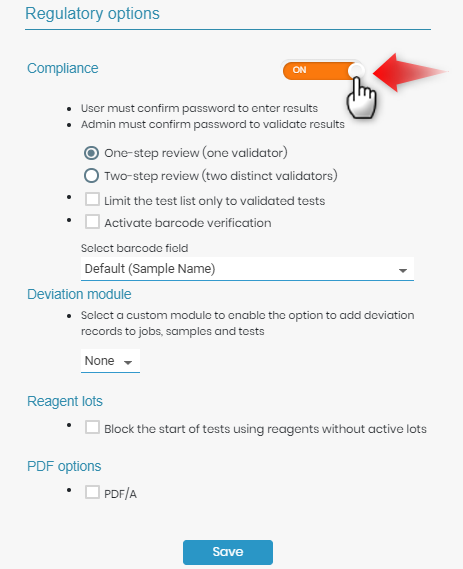 Regulatory options

Compliance

ON

- User must confirm password to enter results
- Admin must confirm password to validate results

One-step review (one validator)

Two-step review (two distinct validators)

- Limit the test list only to validated tests
- Activate barcode verification

Select barcode field

Default (Sample Name)

Deviation module

- Select a custom module to enable the option to add deviation records to jobs, samples and tests

None

Reagent lots

- Block the start of tests using reagents without active lots

PDF options

- PDF/A

Save